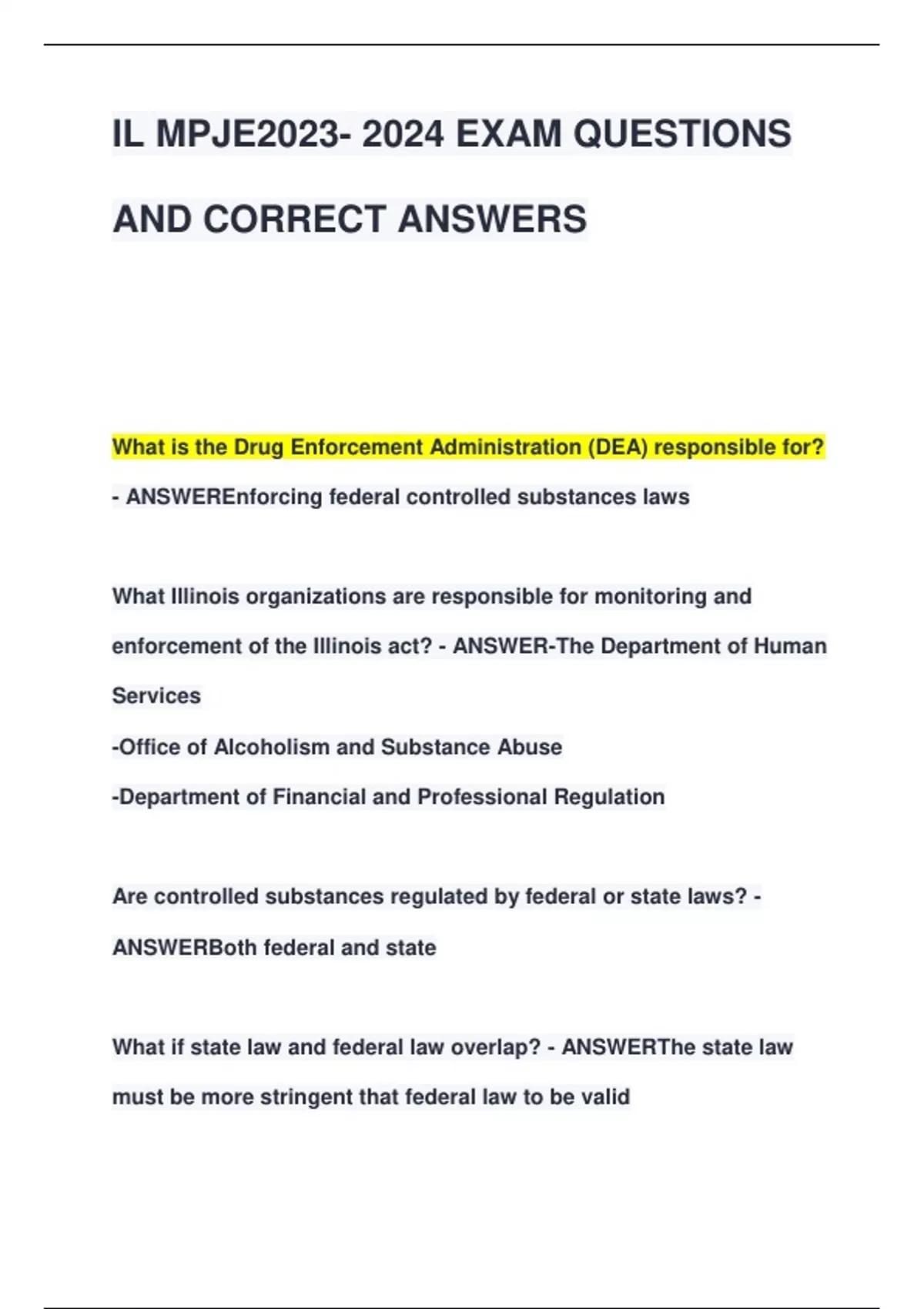 IL MPJE2023- 2024 EXAM QUESTIONS AND CORRECT ANSWERS

What is the Drug Enforcement Administration (DEA) responsible for? - ANSWEREnforcing federal controlled substances laws

What Illinois organizations are responsible for monitoring and enforcement of the Illinois act? - ANSWER-The Department of Human Services
-Office of Alcoholism and Substance Abuse
-Department of Financial and Professional Regulation

Are controlled substances regulated by federal or state laws? - ANSWERBoth federal and state

What if state law and federal law overlap? - ANSWERThe state law must be more stringent that federal law to be valid